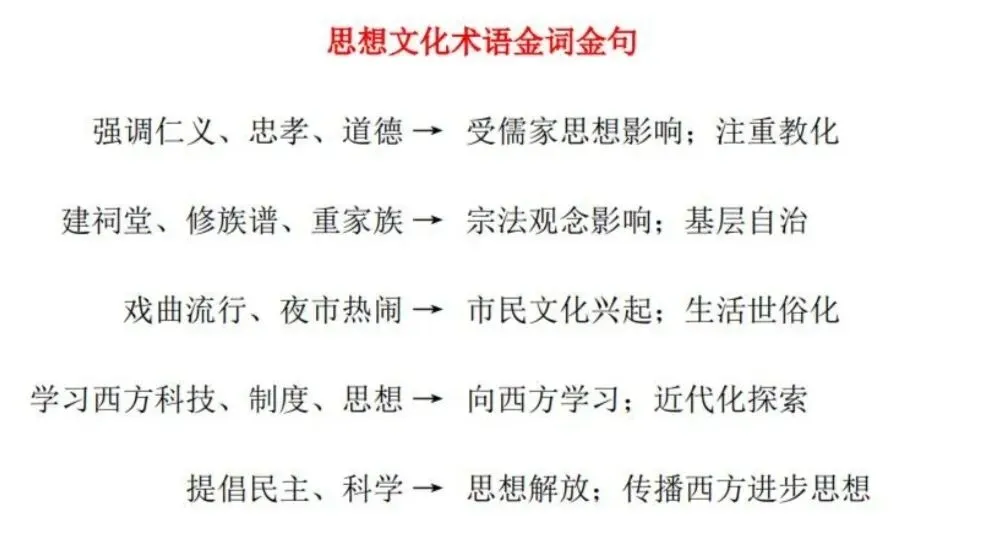 思想文化术语金词金句

强调仁义、忠孝、道德 → 受儒家思想影响；注重教化

建祠堂、修族谱、重家族 → 宗法观念影响；基层自治

戏曲流行、夜市热闹 → 市民文化兴起；生活世俗化

学习西方科技、制度、思想 → 向西方学习；近代化探索

提倡民主、科学 → 思想解放；传播西方进步思想